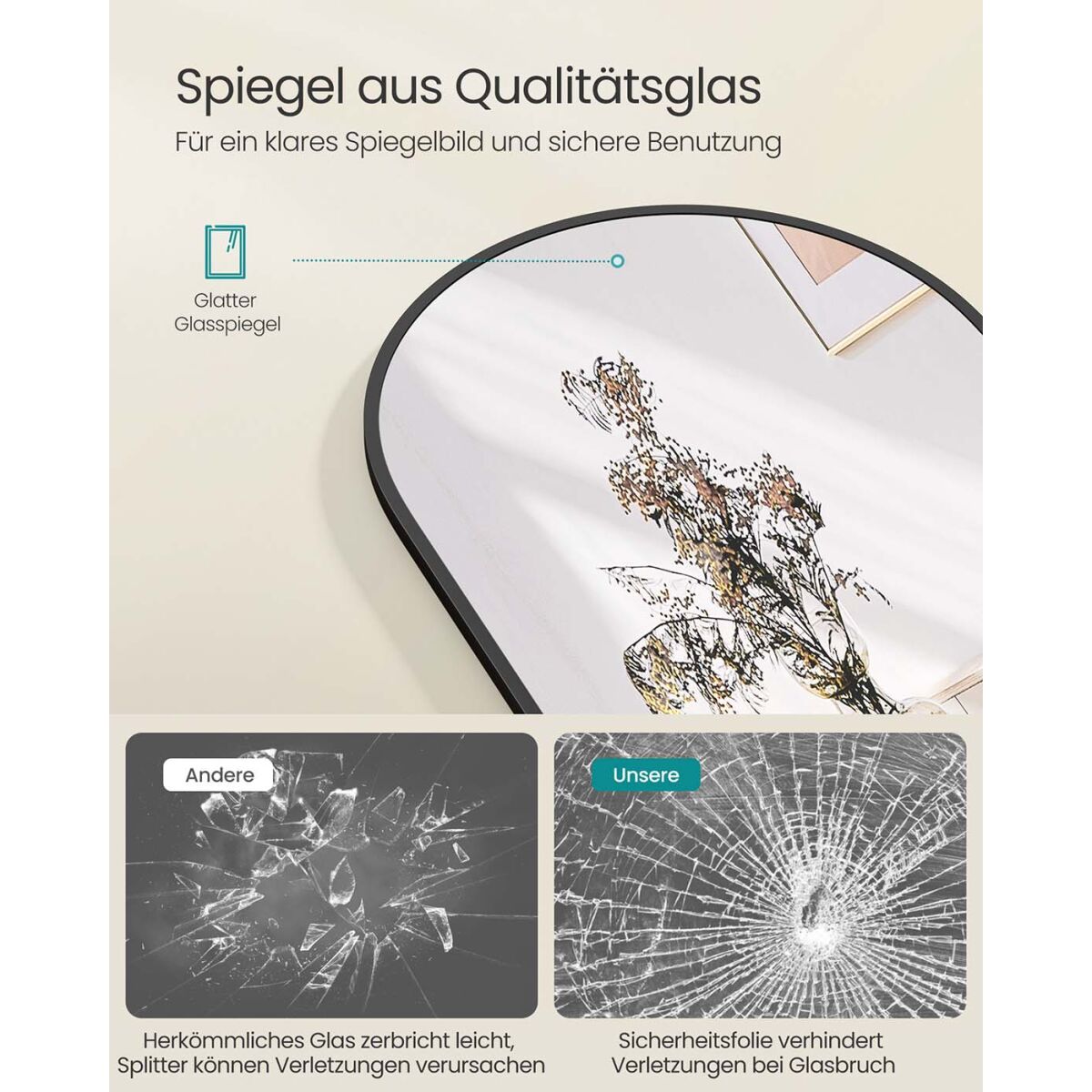 Spiegel aus Qualitätsglas

Für ein klares Spiegelbild und sichere Benutzung

Glatter Glasspiegel

Andere

Herkömmliches Glas zerbricht leicht, Splitter können Verletzungen verursachen

Unsere

Sicherheitsfolie verhindert Verletzungen bei Glasbruch